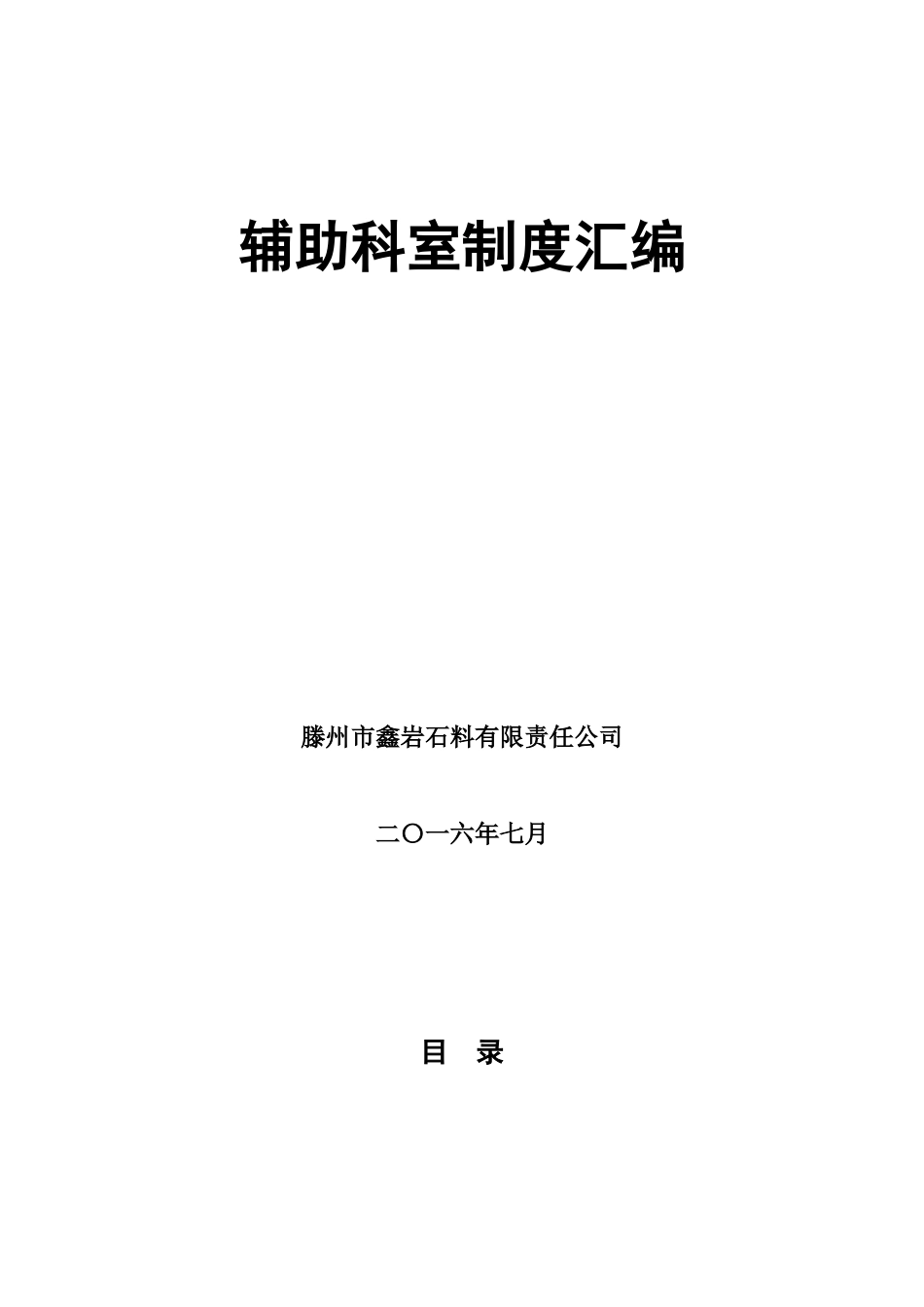 辅助科室制度汇编

滕州市鑫岩石料有限责任公司

二〇一六年七月

目 录